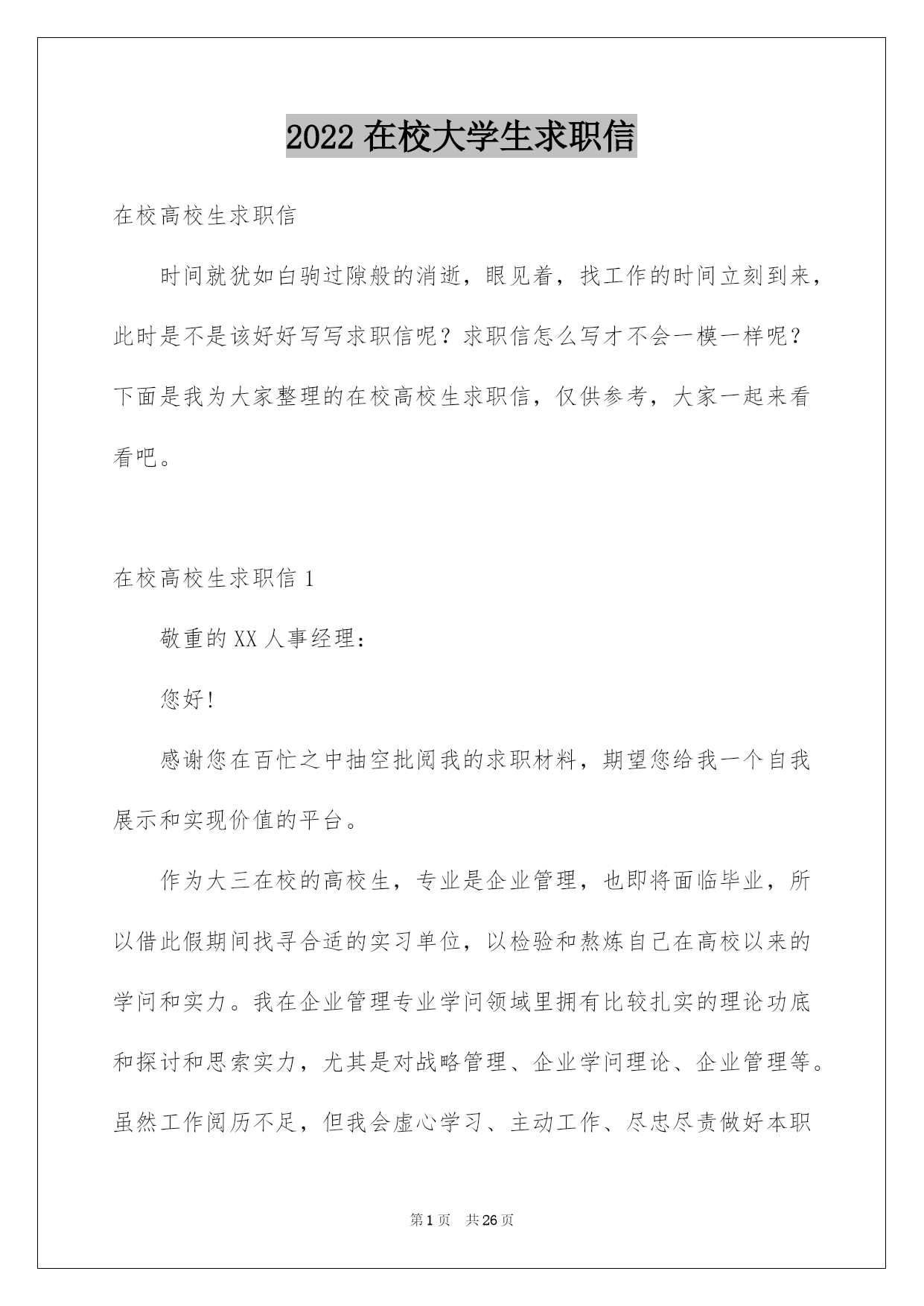 2022 在校大学生求职信

在校高校生求职信

时间就犹如白驹过隙般的消逝，眼见着，找工作的时间立刻到来，此时是不是该好好写写求职信呢？求职信怎么写才不会一模一样呢？下面是我为大家整理的在校高校生求职信，仅供参考，大家一起来看看吧。

在校高校生求职信 1

敬重的 XX 人事经理：

您好!

感谢您在百忙之中抽空批阅我的求职材料，期望您给我一个自我展示和实现价值的平台。

作为大三在校的高校生，专业是企业管理，也即将面临毕业，所以借此假期间找寻合适的实习单位，以检验和熬炼自己在高校以来的学问和实力。我在企业管理专业学问领域里拥有比较扎实的理论功底和探讨和思索实力，尤其是对战略管理、企业学问理论、企业管理等。虽然工作阅历不足，但我会虚心学习、主动工作、尽忠尽责做好本职

第 1 页 共 26 页